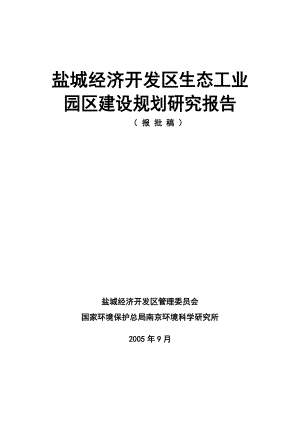 盐城经济开发区生态工业园区建设规划研究报告

（报批稿）

盐城经济开发区管理委员会

国家环境保护总局南京环境科学研究所

2005 年 9 月